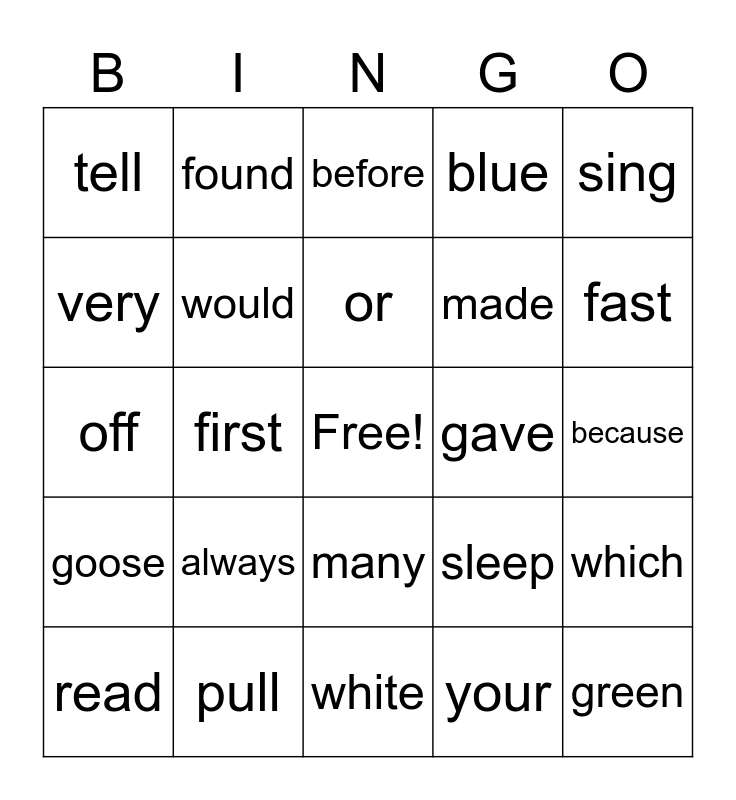 | B | I | N | G | O |
|---|---|---|---|---|
| tell | found | before | blue | sing |
| very | would | or | made | fast |
| off | first | Free! | gave | because |
| goose | always | many | sleep | which |
| read | pull | white | your | green |